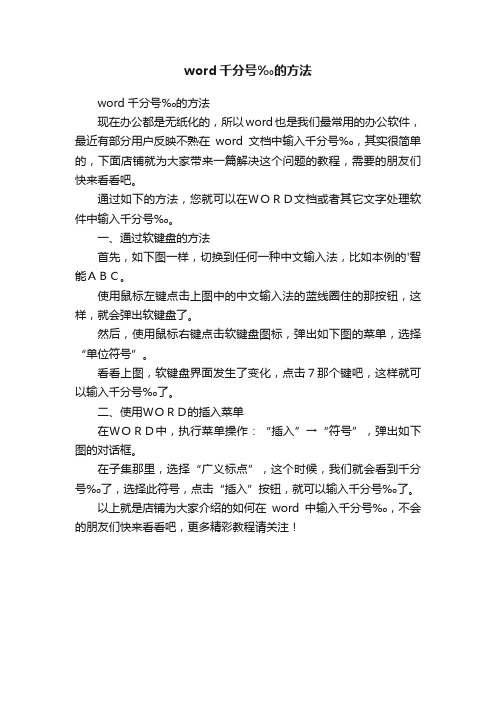 word 千分号‰的方法

word 千分号‰的方法

现在办公都是无纸化的，所以word也是我们最常用的办公软件，最近有部分用户反映不熟在 word 文档中输入千分号‰，其实很简单的，下面店铺就为大家带来一篇解决这个问题的教程，需要的朋友们快来看看吧。

通过如下的方法，您就可以在ＷＯＲＤ文档或者其它文字处理软件中输入千分号‰。

一、通过软键盘的方法

首先，如下图一样，切换到任何一种中文输入法，比如本例的'智能ＡＢＣ。

使用鼠标左键点击上图中的中文输入法的蓝线圈住的那按钮，这样，就会弹出软键盘了。

然后，使用鼠标右键点击软键盘图标，弹出如下图的菜单，选择“单位符号”。

看看上图，软键盘界面发生了变化，点击７那个键吧，这样就可以输入千分号‰了。

二、使用ＷＯＲＤ的插入菜单

在ＷＯＲＤ中，执行菜单操作：“插入”→“符号”，弹出如下图的对话框。

在子集那里，选择“广义标点”，这个时候，我们就会看到千分号‰了，选择此符号，点击“插入”按钮，就可以输入千分号‰了。

以上就是店铺为大家介绍的如何在 word 中输入千分号‰，不会的朋友们快来看看吧，更多精彩教程请关注！